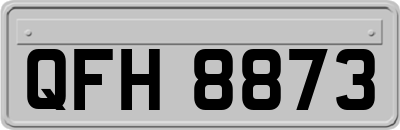 QFH 8873